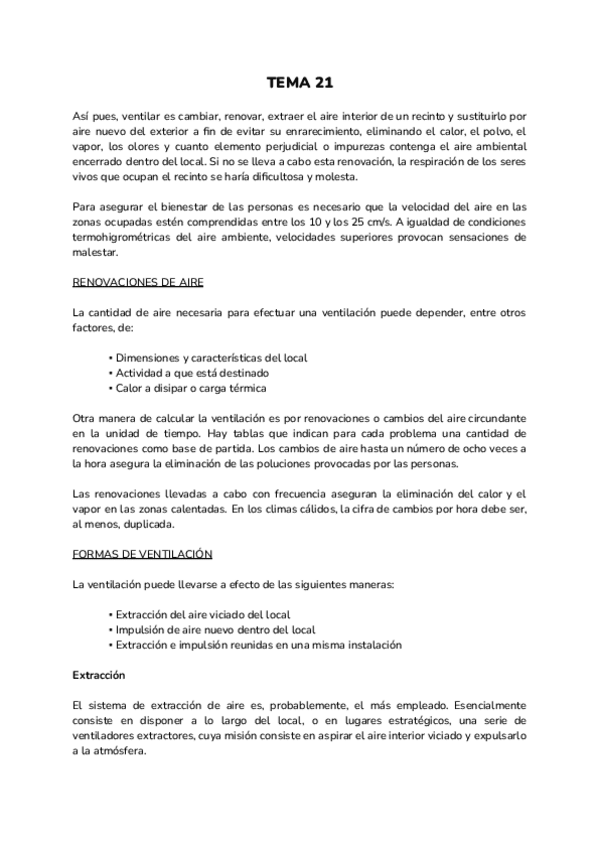 TEMA 21

Así pues, ventilar es cambiar, renovar, extraer el aire interior de un recinto y sustituirlo por aire nuevo del exterior a fin de evitar su enrarecimiento, eliminando el calor, el polvo, el vapor, los olores y cuanto elemento perjudicial o impurezas contenga el aire ambiental encerrado dentro del local. Si no se lleva a cabo esta renovación, la respiración de los seres vivos que ocupan el recinto se haría dificultosa y molesta.

Para asegurar el bienestar de las personas es necesario que la velocidad del aire en las zonas ocupadas estén comprendidas entre los 10 y los 25 cm/s. A igualdad de condiciones termohigrométricas del aire ambiente, velocidades superiores provocan sensaciones de malestar.

RENOVACIONES DE AIRE

La cantidad de aire necesaria para efectuar una ventilación puede depender, entre otros factores, de:

• Dimensiones y características del local
• Actividad a que está destinado
• Calor a disipar o carga térmica

Otra manera de calcular la ventilación es por renovaciones o cambios del aire circundante en la unidad de tiempo. Hay tablas que indican para cada problema una cantidad de renovaciones como base de partida. Los cambios de aire hasta un número de ocho veces a la hora asegura la eliminación de las poluciones provocadas por las personas.

Las renovaciones llevadas a cabo con frecuencia aseguran la eliminación del calor y el vapor en las zonas calentadas. En los climas cálidos, la cifra de cambios por hora debe ser, al menos, duplicada.

FORMAS DE VENTILACIÓN

La ventilación puede llevarse a efecto de las siguientes maneras:

• Extracción del aire viciado del local
• Impulsión de aire nuevo dentro del local
• Extracción e impulsión reunidas en una misma instalación

Extracción

El sistema de extracción de aire es, probablemente, el más empleado. Esencialmente consiste en disponer a lo largo del local, o en lugares estratégicos, una serie de ventiladores extractores, cuya misión consiste en aspirar el aire interior viciado y expulsarlo a la atmósfera.